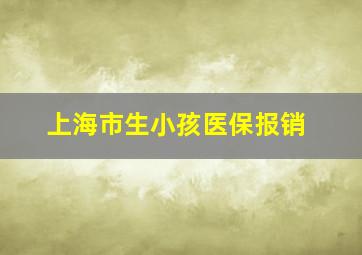 上海市生小孩医保报销